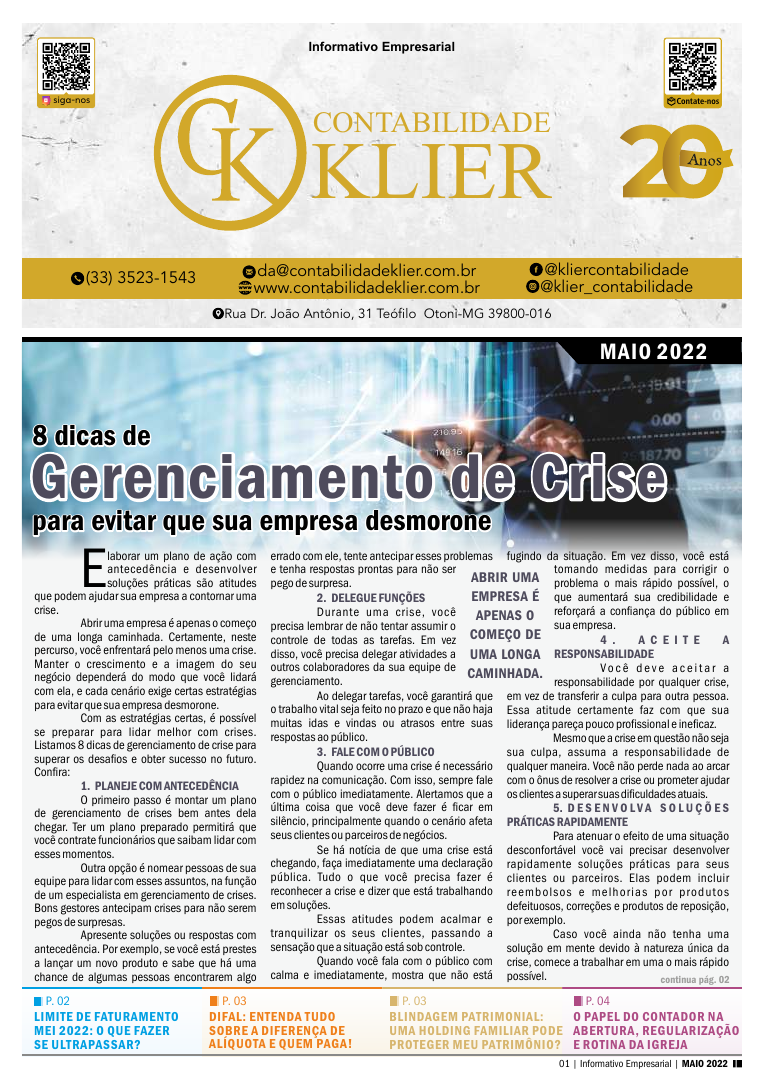 siga-nos

Informativo Empresarial

Contate-nos

CK CONTABILIDADE KLIER

20 Anos

(33) 3523-1543

da@contabilidadeklier.com.br
www.contabilidadeklier.com.br

@kliercontabilidade
@klier_contabilidade

Rua Dr. João Antônio, 31 Teófilo Otoni-MG 39800-016

MAIO 2022

8 dicas de
Gerenciamento de Crise
para evitar que sua empresa desmorone

Elaborar um plano de ação com antecedência e desenvolver soluções práticas são atitudes que podem ajudar sua empresa a contornar uma crise.

Abrir uma empresa é apenas o começo de uma longa caminhada. Certamente, neste percurso, você enfrentará pelo menos uma crise. Manter o crescimento e a imagem do seu negócio dependerá do modo que você lidará com ela, e cada cenário exige certas estratégias para evitar que sua empresa desmorone.

Com as estratégias certas, é possível se preparar para lidar melhor com crises. Listamos 8 dicas de gerenciamento de crise para superar os desafios e obter sucesso no futuro. Confira:

1. PLANEJE COM ANTECEDÊNCIA

O primeiro passo é montar um plano de gerenciamento de crises bem antes dela chegar. Ter um plano preparado permitirá que você contrate funcionários que saibam lidar com esses momentos.

Outra opção é nomear pessoas de sua equipe para lidar com esses assuntos, na função de um especialista em gerenciamento de crises. Bons gestores antecipam crises para não serem pegos de surpresas.

Apresente soluções ou respostas com antecedência. Por exemplo, se você está prestes a lançar um novo produto e sabe que há uma chance de algumas pessoas encontrarem algo errado com ele, tente antecipar esses problemas e tenha respostas prontas para não ser pego de surpresa.

2. DELEGUE FUNÇÕES

Durante uma crise, você precisa lembrar de não tentar assumir o controle de todas as tarefas. Em vez disso, você precisa delegar atividades a outros colaboradores da sua equipe de gerenciamento.

Ao delegar tarefas, você garantirá que o trabalho vital seja feito no prazo e que não haja muitas idas e vindas ou atrasos entre suas respostas ao público.

3. FALE COM O PÚBLICO

Quando ocorre uma crise é necessário rapidez na comunicação. Com isso, sempre fale com o público imediatamente. Alertamos que a última coisa que você deve fazer é ficar em silêncio, principalmente quando o cenário afeta seus clientes ou parceiros de negócios.

Se há notícia de que uma crise está chegando, faça imediatamente uma declaração pública. Tudo o que você precisa fazer é reconhecer a crise e dizer que está trabalhando em soluções.

Essas atitudes podem acalmar e tranquilizar os seus clientes, passando a sensação que a situação está sob controle.

Quando você fala com o público com calma e imediatamente, mostra que não está fugindo da situação. Em vez disso, você está tomando medidas para corrigir o problema o mais rápido possível, o que aumentará sua credibilidade e reforçará a confiança do público em sua empresa.

ABRIR UMA EMPRESA É APENAS O COMEÇO DE UMA LONGA CAMINHADA.

4. ACEITE A RESPONSABILIDADE

Você deve aceitar a responsabilidade por qualquer crise, em vez de transferir a culpa para outra pessoa. Essa atitude certamente faz com que sua liderança pareça pouco profissional e ineficaz.

Mesmo que a crise em questão não seja sua culpa, assuma a responsabilidade de qualquer maneira. Você não perde nada ao arcar com o ônus de resolver a crise ou prometer ajudar os clientes a superar suas dificuldades atuais.

5. DESENVOLVA SOLUÇÕES PRÁTICAS RAPIDAMENTE

Para atenuar o efeito de uma situação desconfortável você vai precisar desenvolver rapidamente soluções práticas para seus clientes ou parceiros. Elas podem incluir reembolsos e melhorias por produtos defeituosos, correções e produtos de reposição, por exemplo.

Caso você ainda não tenha uma solução em mente devido à natureza única da crise, comece a trabalhar em uma o mais rápido possível.

continua pág. 02

P. 02
LIMITE DE FATURAMENTO MEI 2022: O QUE FAZER SE ULTRAPASSAR?

P. 03
DIFAL: ENTENDA TUDO SOBRE A DIFERENÇA DE ALÍQUOTA E QUEM PAGA!

P. 03
BLINDAGEM PATRIMONIAL: UMA HOLDING FAMILIAR PODE PROTEGER MEU PATRIMÔNIO?

P. 04
O PAPEL DO CONTADOR NA ABERTURA, REGULARIZAÇÃO E ROTINA DA IGREJA

01 | Informativo Empresarial | MAIO 2022